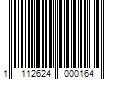 1 112624 000164